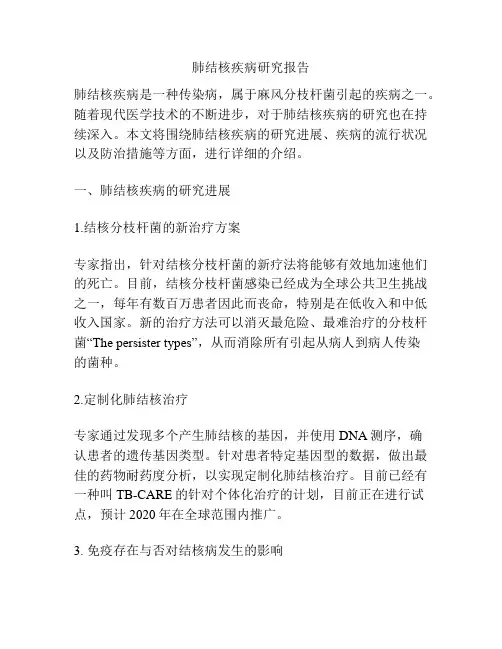 肺结核疾病研究报告

肺结核疾病是一种传染病，属于麻风分枝杆菌引起的疾病之一。随着现代医学技术的不断进步，对于肺结核疾病的研究也在持续深入。本文将围绕肺结核疾病的研究进展、疾病的流行状况以及防治措施等方面，进行详细的介绍。

一、肺结核疾病的研究进展

1.结核分枝杆菌的新治疗方案

专家指出，针对结核分枝杆菌的新疗法将能够有效地加速他们的死亡。目前，结核分枝杆菌感染已经成为全球公共卫生挑战之一，每年有数百万患者因此而丧命，特别是在低收入和中低收入国家。新的治疗方法可以消灭最危险、最难治疗的分枝杆菌“The persister types”，从而消除所有引起从病人到病人传染的菌种。

2.定制化肺结核治疗

专家通过发现多个产生肺结核的基因，并使用 DNA 测序，确认患者的遗传基因类型。针对患者特定基因型的数据，做出最佳的药物耐药度分析，以实现定制化肺结核治疗。目前已经有一种叫 TB-CARE 的针对个体化治疗的计划，目前正在进行试点，预计 2020 年在全球范围内推广。

3. 免疫存在与否对结核病发生的影响